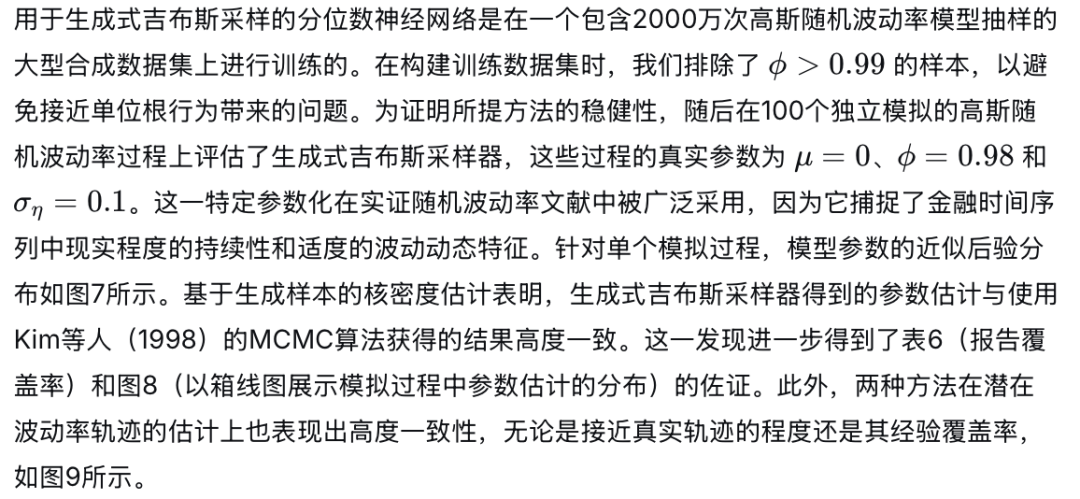 用于生成式吉布斯采样的分位数神经网络是在一个包含2000万次高斯随机波动率模型抽样的大型合成数据集上进行训练的。在构建训练数据集时，我们排除了 $\phi > 0.99$ 的样本，以避免接近单位根行为带来的问题。为证明所提方法的稳健性，随后在100个独立模拟的高斯随机波动率过程上评估了生成式吉布斯采样器，这些过程的真实参数为 $\mu = 0$、$\phi = 0.98$ 和 $\sigma_\eta = 0.1$。这一特定参数化在实证随机波动率文献中被广泛采用，因为它捕捉了金融时间序列中现实程度的持续性和适度的波动动态特征。针对单个模拟过程，模型参数的近似后验分布如图7所示。基于生成样本的核密度估计表明，生成式吉布斯采样器得到的参数估计与使用Kim等人（1998）的MCMC算法获得的结果高度一致。这一发现进一步得到了表6（报告覆盖率）和图8（以箱线图展示模拟过程中参数估计的分布）的佐证。此外，两种方法在潜在波动率轨迹的估计上也表现出高度一致性，无论是接近真实轨迹的程度还是其经验覆盖率，如图9所示。